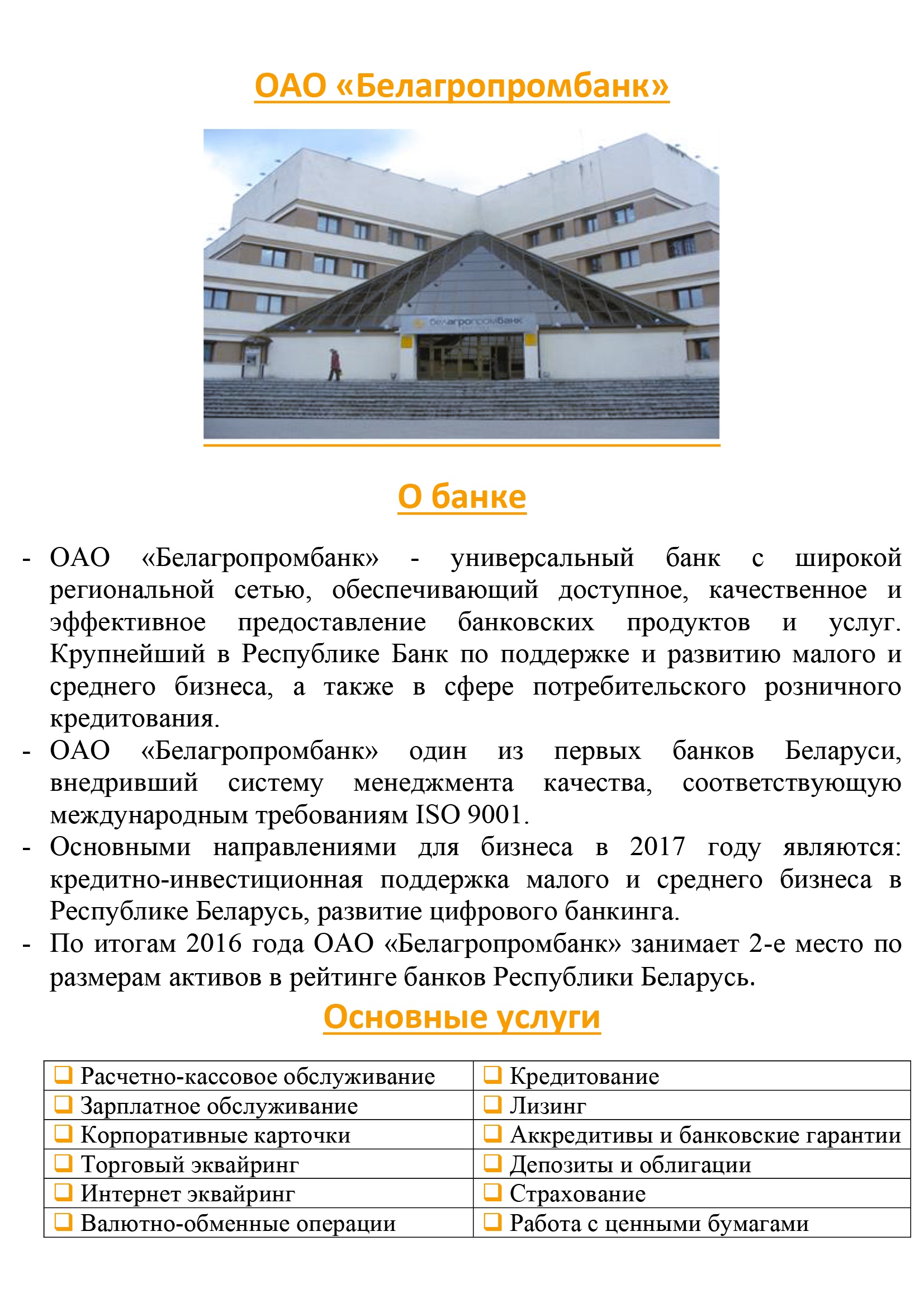 ОАО «Белагропромбанк»

белагропромбанк

О банке

- ОАО «Белагропромбанк» - универсальный банк с широкой региональной сетью, обеспечивающий доступное, качественное и эффективное предоставление банковских продуктов и услуг. Крупнейший в Республике Банк по поддержке и развитию малого и среднего бизнеса, а также в сфере потребительского розничного кредитования.
- ОАО «Белагропромбанк» один из первых банков Беларуси, внедривший систему менеджмента качества, соответствующую международным требованиям ISO 9001.
- Основными направлениями для бизнеса в 2017 году являются: кредитно-инвестиционная поддержка малого и среднего бизнеса в Республике Беларусь, развитие цифрового банкинга.
- По итогам 2016 года ОАО «Белагропромбанк» занимает 2-е место по размерам активов в рейтинге банков Республики Беларусь.

Основные услуги

| ❑ Расчетно-кассовое обслуживание | ❑ Кредитование |
|---|---|
| ❑ Зарплатное обслуживание | ❑ Лизинг |
| ❑ Корпоративные карточки | ❑ Аккредитивы и банковские гарантии |
| ❑ Торговый эквайринг | ❑ Депозиты и облигации |
| ❑ Интернет эквайринг | ❑ Страхование |
| ❑ Валютно-обменные операции | ❑ Работа с ценными бумагами |